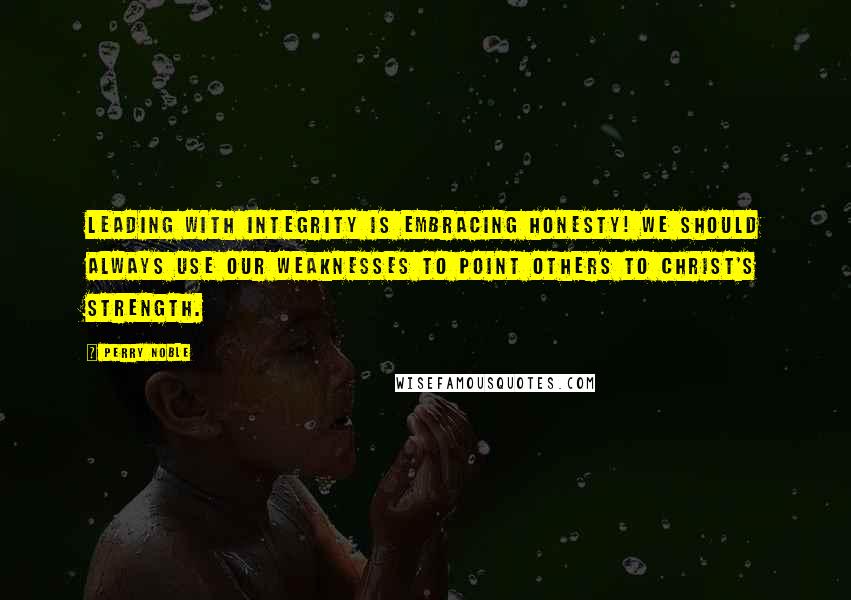 LEADING WITH INTEGRITY IS EMBRACING HONESTY! WE SHOULD ALWAYS USE OUR WEAKNESSES TO POINT OTHERS TO CHRIST'S STRENGTH.

? PERRY NOBLE

WISEFAMOUSQUOTES.COM